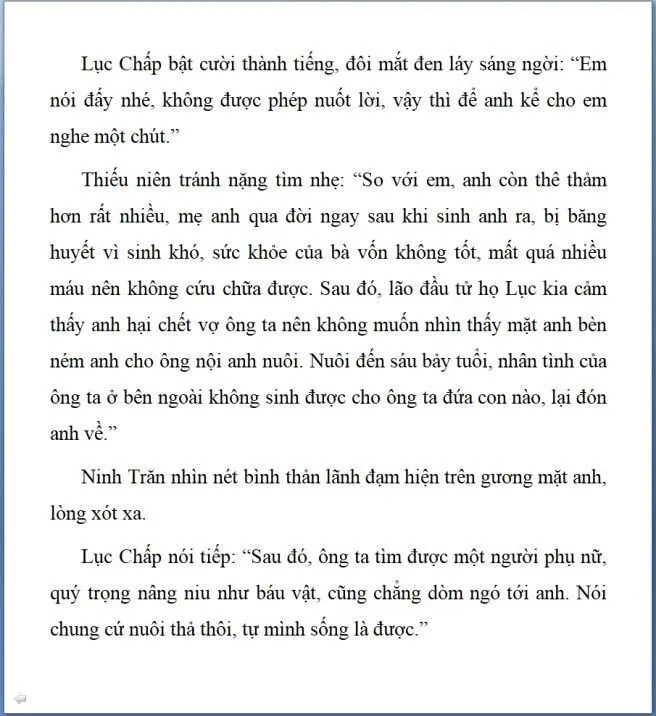 Lục Chấp bật cười thành tiếng, đôi mắt đen láy sáng ngời: “Em nói đấy nhé, không được phép nuốt lời, vậy thì để anh kể cho em nghe một chút.”

Thiếu niên tránh nặng tìm nhẹ: “So với em, anh còn thê thảm hơn rất nhiều, mẹ anh qua đời ngay sau khi sinh anh ra, bị băng huyết vì sinh khó, sức khỏe của bà vốn không tốt, mất quá nhiều máu nên không cứu chữa được. Sau đó, lão đầu tử họ Lục kia cảm thấy anh hại chết vợ ông ta nên không muốn nhìn thấy mặt anh bèn ném anh cho ông nội anh nuôi. Nuôi đến sáu bảy tuổi, nhân tình của ông ta ở bên ngoài không sinh được cho ông ta đứa con nào, lại đón anh về.”

Ninh Trăn nhìn nét bình thản lãnh đạm hiện trên gương mặt anh, lòng xót xa.

Lục Chấp nói tiếp: “Sau đó, ông ta tìm được một người phụ nữ, quý trọng nâng niu như báu vật, cũng chẳng dòm ngó tới anh. Nói chung cứ nuôi thả thôi, tự mình sống là được.”